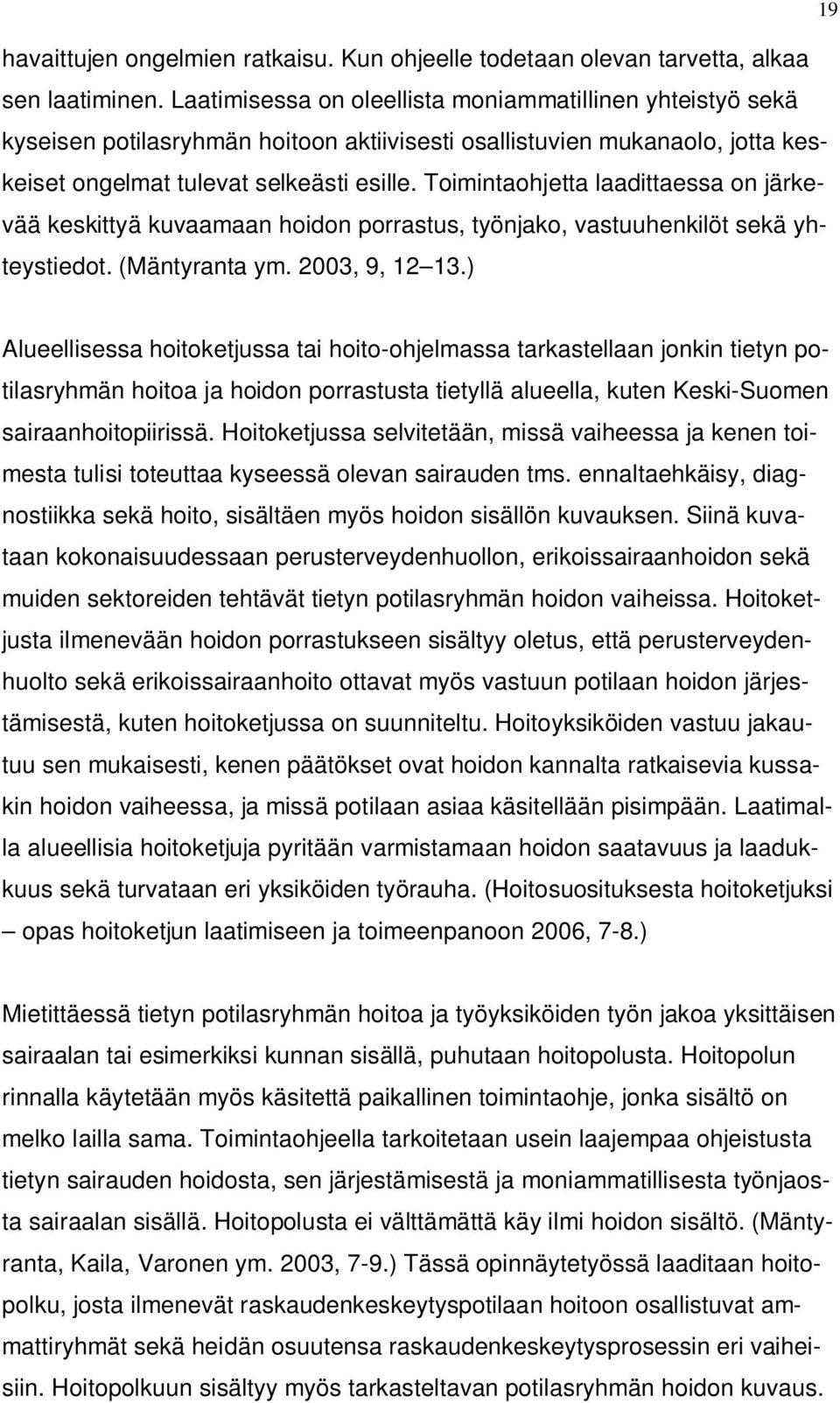 19

havaittujen ongelmien ratkaisu. Kun ohjeelle todetaan olevan tarvetta, alkaa sen laatiminen. Laatimisessa on oleellista moniammatillinen yhteistyö sekä kyseisen potilasryhmän hoitoon aktiivisesti osallistuvien mukanaolo, jotta keskeiset ongelmat tulevat selkeästi esille. Toimintaohjetta laadittaessa on järkevää keskittyä kuvaamaan hoidon porrastus, työnjako, vastuuhenkilöt sekä yhteystiedot. (Mäntyranta ym. 2003, 9, 12 13.)

Alueellisessa hoitoketjussa tai hoito-ohjelmassa tarkastellaan jonkin tietyn potilasryhmän hoitoa ja hoidon porrastusta tietyllä alueella, kuten Keski-Suomen sairaanhoitopiirissä. Hoitoketjussa selvitetään, missä vaiheessa ja kenen toimesta tulisi toteuttaa kyseessä olevan sairauden tms. ennaltaehkäisy, diagnostiikka sekä hoito, sisältäen myös hoidon sisällön kuvauksen. Siinä kuvataan kokonaisuudessaan perusterveydenhuollon, erikoissairaanhoidon sekä muiden sektoreiden tehtävät tietyn potilasryhmän hoidon vaiheissa. Hoitoketjusta ilmenevään hoidon porrastukseen sisältyy oletus, että perusterveydenhuolto sekä erikoissairaanhoito ottavat myös vastuun potilaan hoidon järjestämisestä, kuten hoitoketjussa on suunniteltu. Hoitoyksiköiden vastuu jakautuu sen mukaisesti, kenen päätökset ovat hoidon kannalta ratkaisevia kussakin hoidon vaiheessa, ja missä potilaan asiaa käsitellään pisimpään. Laatimalla alueellisia hoitoketjuja pyritään varmistamaan hoidon saatavuus ja laadukkuus sekä turvataan eri yksiköiden työrauha. (Hoitosuosituksesta hoitoketjuksi – opas hoitoketjun laatimiseen ja toimeenpanoon 2006, 7-8.)

Mietittäessä tietyn potilasryhmän hoitoa ja työyksiköiden työn jakoa yksittäisen sairaalan tai esimerkiksi kunnan sisällä, puhutaan hoitopolusta. Hoitopolun rinnalla käytetään myös käsitettä paikallinen toimintaohje, jonka sisältö on melko lailla sama. Toimintaohjeella tarkoitetaan usein laajempaa ohjeistusta tietyn sairauden hoidosta, sen järjestämisestä ja moniammatillisesta työnjaosta sairaalan sisällä. Hoitopolusta ei välttämättä käy ilmi hoidon sisältö. (Mäntyranta, Kaila, Varonen ym. 2003, 7-9.) Tässä opinnäytetyössä laaditaan hoitopolku, josta ilmenevät raskaudenkeskeytyspotilaan hoitoon osallistuvat ammattiryhmät sekä heidän osuutensa raskaudenkeskeytysprosessin eri vaiheisiin. Hoitopolkuun sisältyy myös tarkasteltavan potilasryhmän hoidon kuvaus.